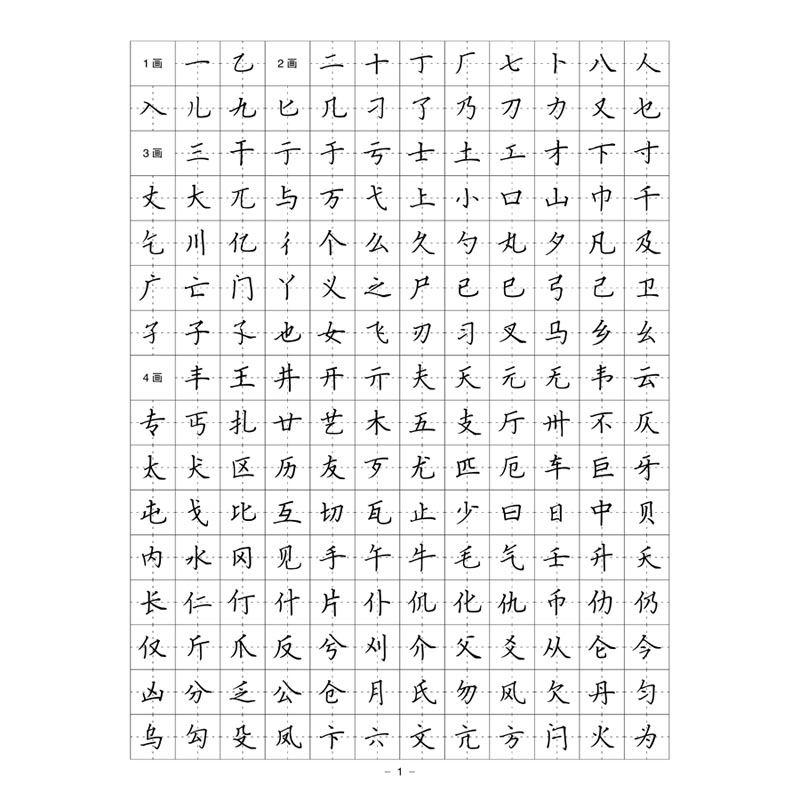 | 1画 | 一 | 乙 | 2画 | 二 | 十 | 丁 | 厂 | 七 | 卜 | 八 | 人 |
|---|---|---|---|---|---|---|---|---|---|---|---|
| 入 | 儿 | 九 | 匕 | 几 | 刁 | 了 | 乃 | 刀 | 力 | 又 | 乜 |
| 3画 | 三 | 干 | 亍 | 于 | 亏 | 士 | 土 | 工 | 才 | 下 | 寸 |
| 丈 | 大 | 兀 | 与 | 万 | 弋 | 上 | 小 | 口 | 山 | 巾 | 千 |
| 乞 | 川 | 亿 | 彳 | 个 | 么 | 久 | 勺 | 丸 | 夕 | 凡 | 及 |
| 广 | 亡 | 门 | 丫 | 义 | 之 | 尸 | 已 | 巳 | 弓 | 己 | 卫 |
| 孑 | 子 | 孓 | 也 | 女 | 飞 | 刃 | 习 | 叉 | 马 | 乡 | 幺 |
| 4画 | 丰 | 王 | 井 | 开 | 亓 | 夫 | 天 | 元 | 无 | 韦 | 云 |
| 专 | 丐 | 扎 | 廿 | 艺 | 木 | 五 | 支 | 厅 | 卅 | 不 | 仄 |
| 太 | 犬 | 区 | 历 | 友 | 歹 | 尤 | 匹 | 厄 | 车 | 巨 | 牙 |
| 屯 | 戈 | 比 | 互 | 切 | 瓦 | 止 | 少 | 曰 | 日 | 中 | 贝 |
| 内 | 水 | 冈 | 见 | 手 | 午 | 牛 | 毛 | 气 | 壬 | 升 | 夭 |
| 长 | 仁 | 仃 | 什 | 片 | 仆 | 仉 | 化 | 仇 | 币 | 仂 | 仍 |
| 仅 | 斤 | 爪 | 反 | 兮 | 刈 | 介 | 父 | 爻 | 从 | 仑 | 今 |
| 凶 | 分 | 乏 | 公 | 仓 | 月 | 氏 | 勿 | 风 | 欠 | 丹 | 匀 |
| 乌 | 勾 | 殳 | 凤 | 卞 | 六 | 文 | 亢 | 方 | 闩 | 火 | 为 |

– 1 –